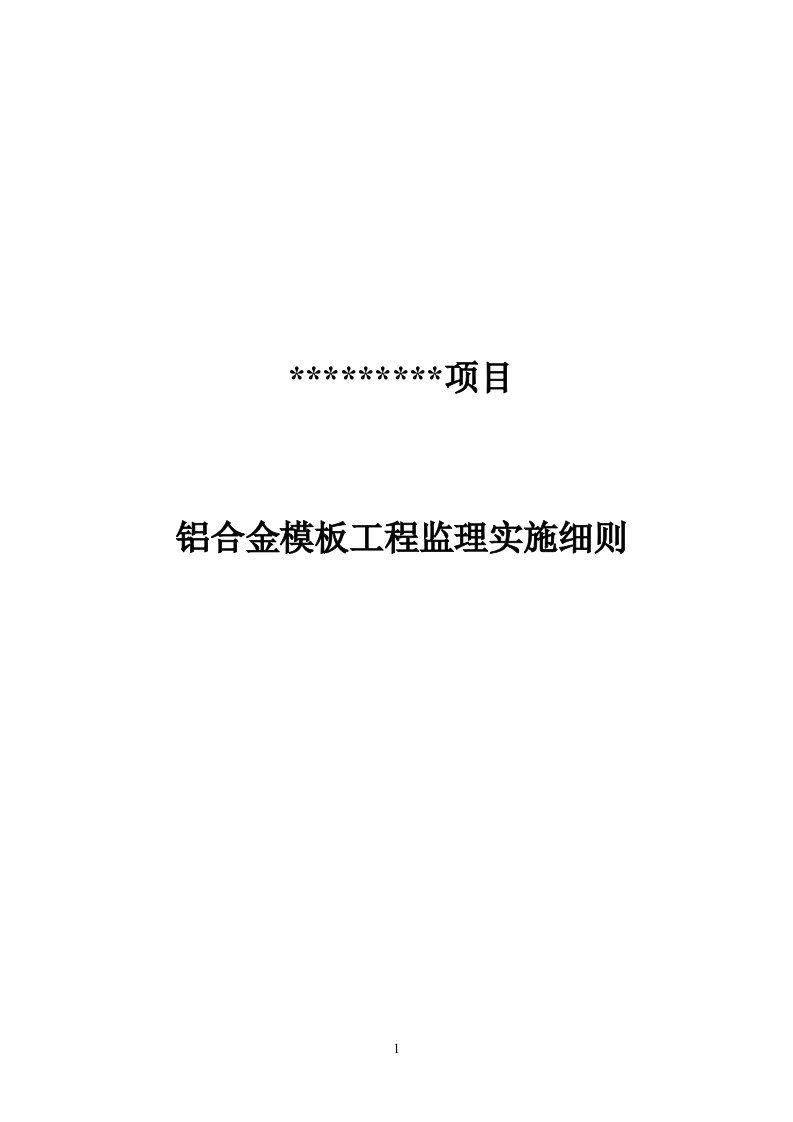 *********项目

铝合金模板工程监理实施细则

1